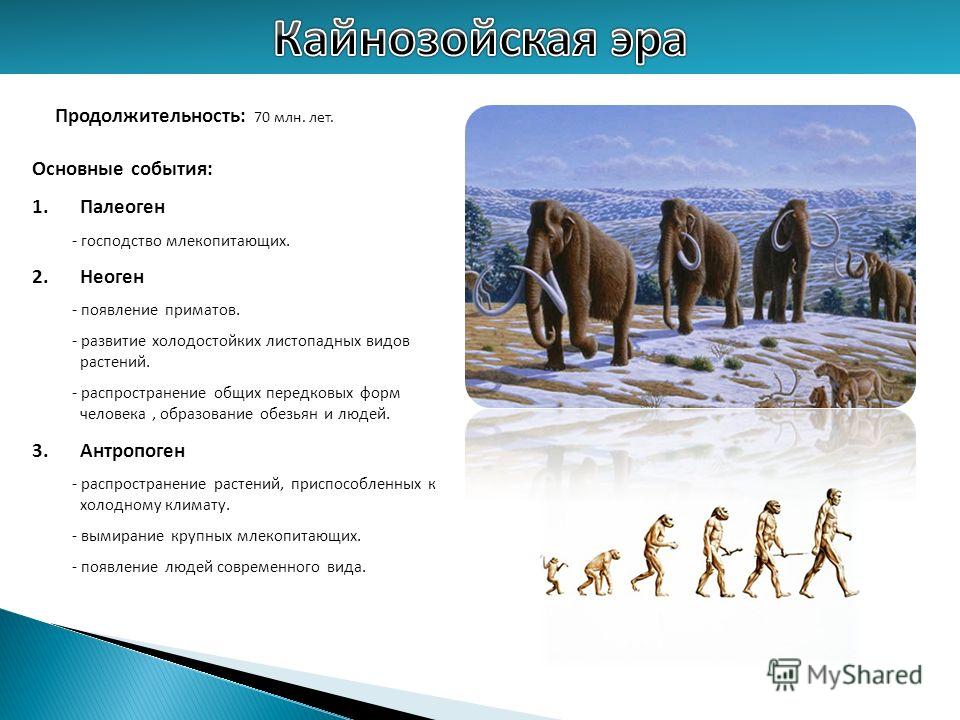 Кайнозойская эра

Продолжительность: 70 млн. лет.

Основные события:

1. Палеоген

- господство млекопитающих.

2. Неоген

- появление приматов.

- развитие холодостойких листопадных видов растений.

- распространение общих передковых форм человека , образование обезьян и людей.

3. Антропоген

- распространение растений, приспособленных к холодному климату.

- вымирание крупных млекопитающих.

- появление людей современного вида.

MyShared